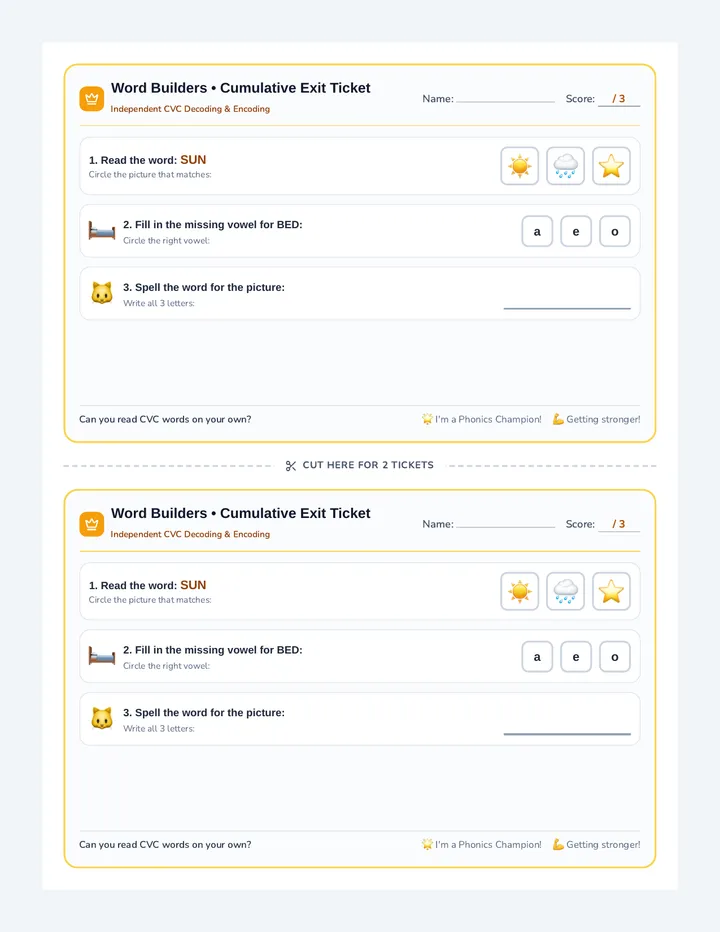 Word Builders • Cumulative Exit Ticket
Independent CVC Decoding & Encoding

Name: ____________ Score: / 3

1. Read the word: SUN
Circle the picture that matches:

2. Fill in the missing vowel for BED:
Circle the right vowel:

a e o

3. Spell the word for the picture:
Write all 3 letters:

Can you read CVC words on your own?

I'm a Phonics Champion! Getting stronger!

CUT HERE FOR 2 TICKETS

Word Builders • Cumulative Exit Ticket
Independent CVC Decoding & Encoding

Name: ____________ Score: / 3

1. Read the word: SUN
Circle the picture that matches:

2. Fill in the missing vowel for BED:
Circle the right vowel:

a e o

3. Spell the word for the picture:
Write all 3 letters:

Can you read CVC words on your own?

I'm a Phonics Champion! Getting stronger!